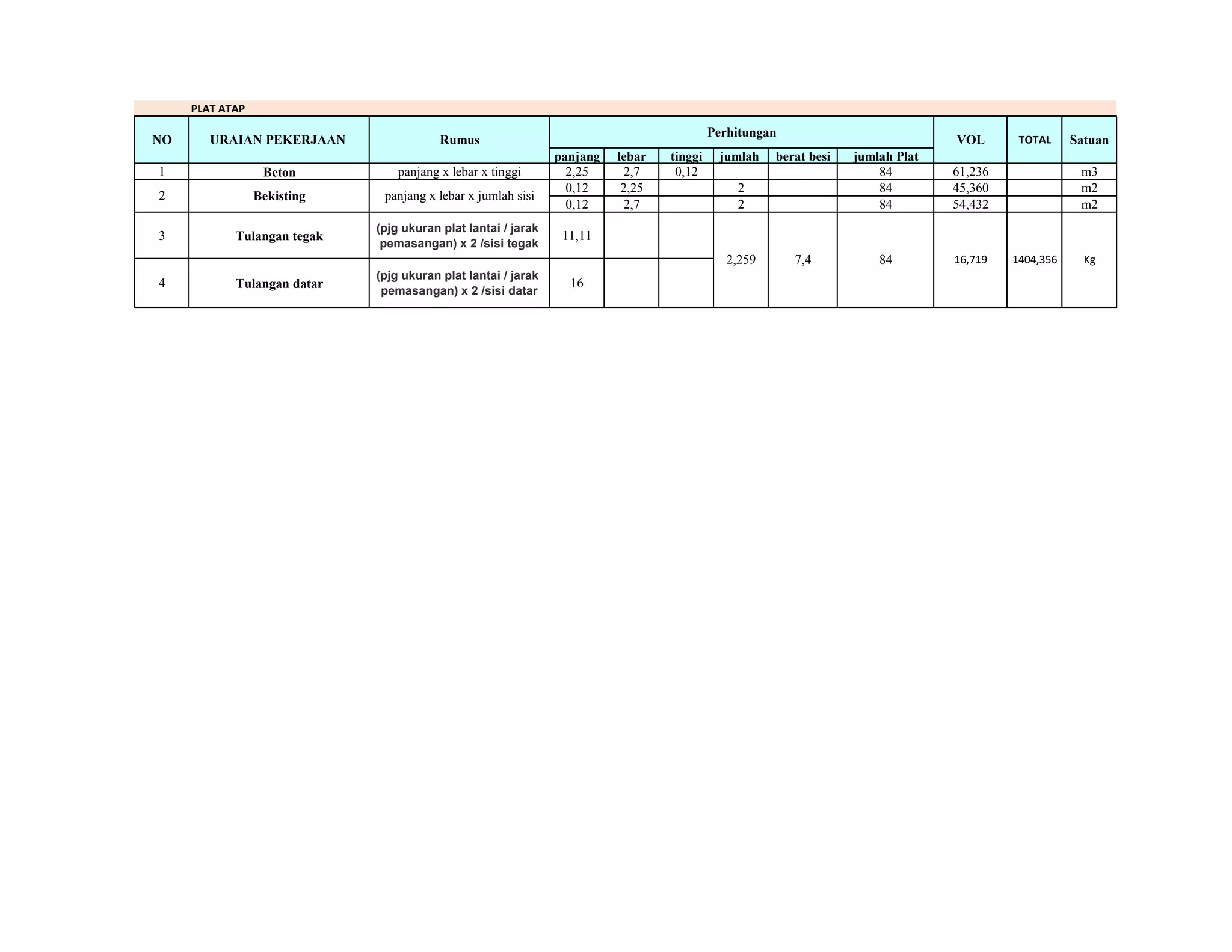 PLAT ATAP

| NO | URAIAN PEKERJAAN | Rumus | Perhitungan | | | | | | VOL | TOTAL | Satuan |
|---|---|---|---|---|---|---|---|---|---|---|---|
| | | | panjang | lebar | tinggi | jumlah | berat besi | jumlah Plat | | | |
| 1 | Beton | panjang x lebar x tinggi | 2,25 | 2,7 | 0,12 | | | 84 | 61,236 | | m3 |
| 2 | Bekisting | panjang x lebar x jumlah sisi | 0,12 | 2,25 | | 2 | | 84 | 45,360 | | m2 |
| | | | 0,12 | 2,7 | | 2 | | 84 | 54,432 | | m2 |
| 3 | Tulangan tegak | (pjg ukuran plat lantai / jarak pemasangan) x 2 /sisi tegak | 11,11 | | | 2,259 | 7,4 | 84 | 16,719 | 1404,356 | Kg |
| 4 | Tulangan datar | (pjg ukuran plat lantai / jarak pemasangan) x 2 /sisi datar | 16 | | | | | | | | |